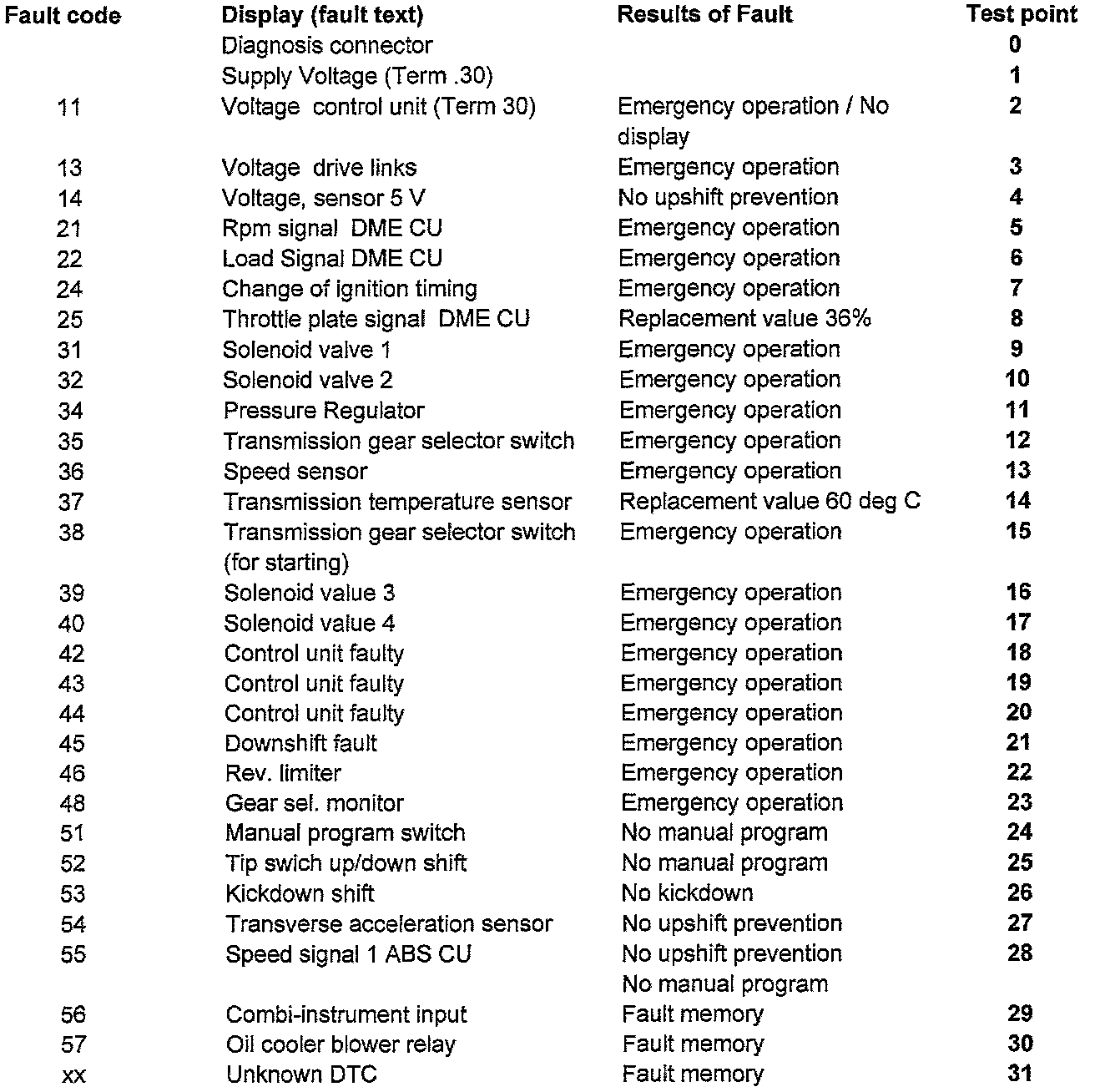 | Fault code | Display (fault text) | Results of Fault | Test point |
|---|---|---|---|
| | Diagnosis connector | | 0 |
| | Supply Voltage (Term .30) | | 1 |
| 11 | Voltage control unit (Term 30) | Emergency operation / No display | 2 |
| 13 | Voltage drive links | Emergency operation | 3 |
| 14 | Voltage, sensor 5 V | No upshift prevention | 4 |
| 21 | Rpm signal DME CU | Emergency operation | 5 |
| 22 | Load Signal DME CU | Emergency operation | 6 |
| 24 | Change of ignition timing | Emergency operation | 7 |
| 25 | Throttle plate signal DME CU | Replacement value 36% | 8 |
| 31 | Solenoid valve 1 | Emergency operation | 9 |
| 32 | Solenoid valve 2 | Emergency operation | 10 |
| 34 | Pressure Regulator | Emergency operation | 11 |
| 35 | Transmission gear selector switch | Emergency operation | 12 |
| 36 | Speed sensor | Emergency operation | 13 |
| 37 | Transmission temperature sensor | Replacement value 60 deg C | 14 |
| 38 | Transmission gear selector switch (for starting) | Emergency operation | 15 |
| 39 | Solenoid value 3 | Emergency operation | 16 |
| 40 | Solenoid value 4 | Emergency operation | 17 |
| 42 | Control unit faulty | Emergency operation | 18 |
| 43 | Control unit faulty | Emergency operation | 19 |
| 44 | Control unit faulty | Emergency operation | 20 |
| 45 | Downshift fault | Emergency operation | 21 |
| 46 | Rev. limiter | Emergency operation | 22 |
| 48 | Gear sel. monitor | Emergency operation | 23 |
| 51 | Manual program switch | No manual program | 24 |
| 52 | Tip swich up/down shift | No manual program | 25 |
| 53 | Kickdown shift | No kickdown | 26 |
| 54 | Transverse acceleration sensor | No upshift prevention | 27 |
| 55 | Speed signal 1 ABS CU | No upshift prevention No manual program | 28 |
| 56 | Combi-instrument input | Fault memory | 29 |
| 57 | Oil cooler blower relay | Fault memory | 30 |
| xx | Unknown DTC | Fault memory | 31 |